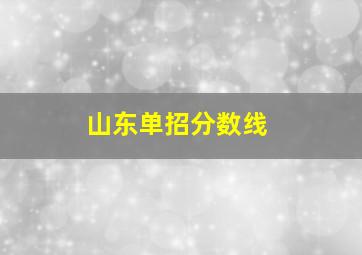 山东单招分数线